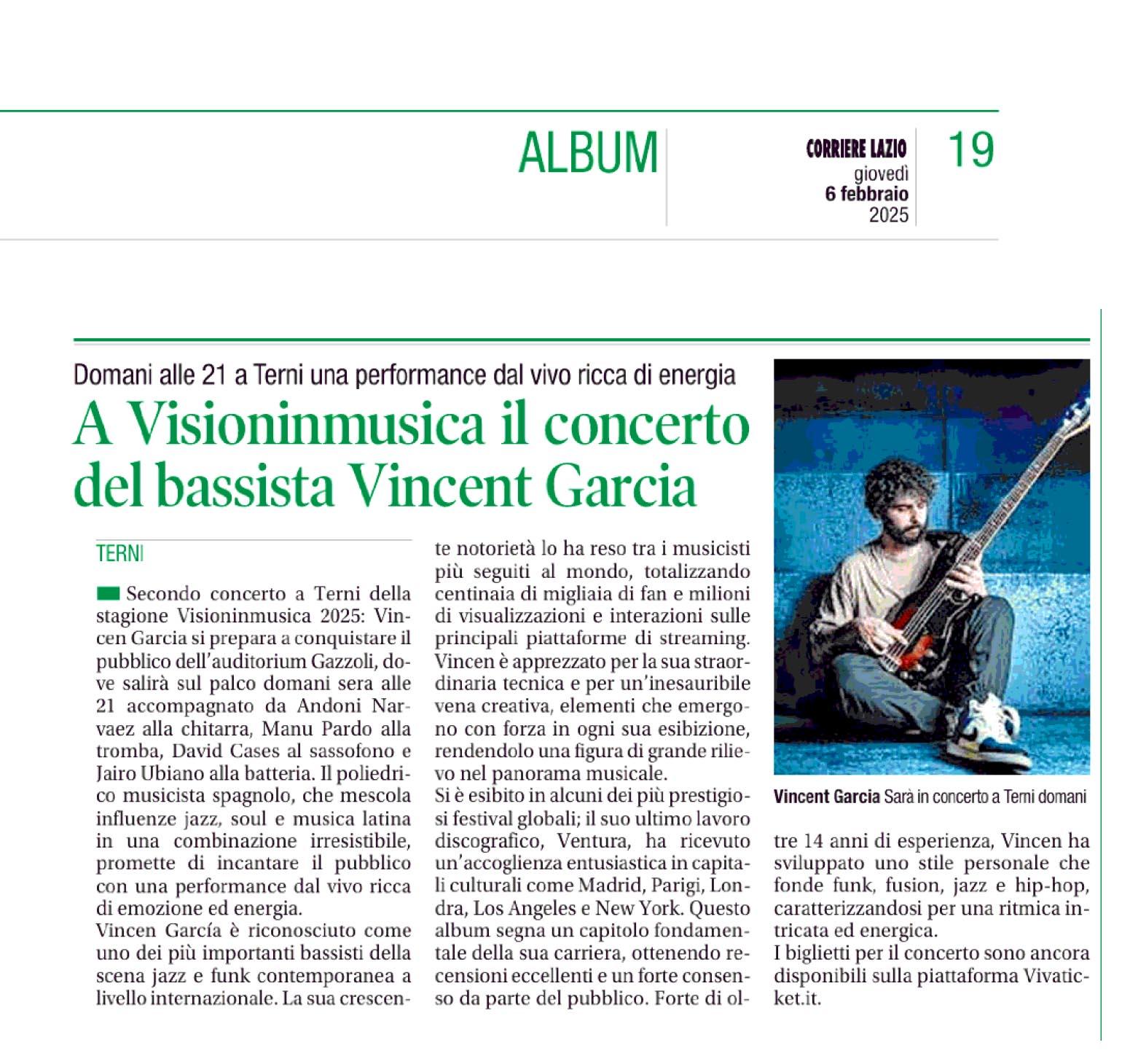 ALBUM

CORRIERE LAZIO
giovedì
6 febbraio
2025

19

Domani alle 21 a Terni una performance dal vivo ricca di energia

A Visioninmusica il concerto del bassista Vincent Garcia

TERNI

Secondo concerto a Terni della stagione Visioninmusica 2025: Vincen Garcia si prepara a conquistare il pubblico dell'auditorium Gazzoli, dove salirà sul palco domani sera alle 21 accompagnato da Andoni Narvaez alla chitarra, Manu Pardo alla tromba, David Cases al sassofono e Jairo Ubiano alla batteria. Il poliedrico musicista spagnolo, che mescola influenze jazz, soul e musica latina in una combinazione irresistibile, promette di incantare il pubblico con una performance dal vivo ricca di emozione ed energia.
Vincen García è riconosciuto come uno dei più importanti bassisti della scena jazz e funk contemporanea a livello internazionale. La sua crescente notorietà lo ha reso tra i musicisti più seguiti al mondo, totalizzando centinaia di migliaia di fan e milioni di visualizzazioni e interazioni sulle principali piattaforme di streaming. Vincen è apprezzato per la sua straordinaria tecnica e per un'inesauribile vena creativa, elementi che emergono con forza in ogni sua esibizione, rendendolo una figura di grande rilievo nel panorama musicale.
Si è esibito in alcuni dei più prestigiosi festival globali; il suo ultimo lavoro discografico, Ventura, ha ricevuto un'accoglienza entusiastica in capitali culturali come Madrid, Parigi, Londra, Los Angeles e New York. Questo album segna un capitolo fondamentale della sua carriera, ottenendo recensioni eccellenti e un forte consenso da parte del pubblico. Forte di oltre 14 anni di esperienza, Vincen ha sviluppato uno stile personale che fonde funk, fusion, jazz e hip-hop, caratterizzandosi per una ritmica intricata ed energica.
I biglietti per il concerto sono ancora disponibili sulla piattaforma Vivaticket.it.

Vincent Garcia Sarà in concerto a Terni domani